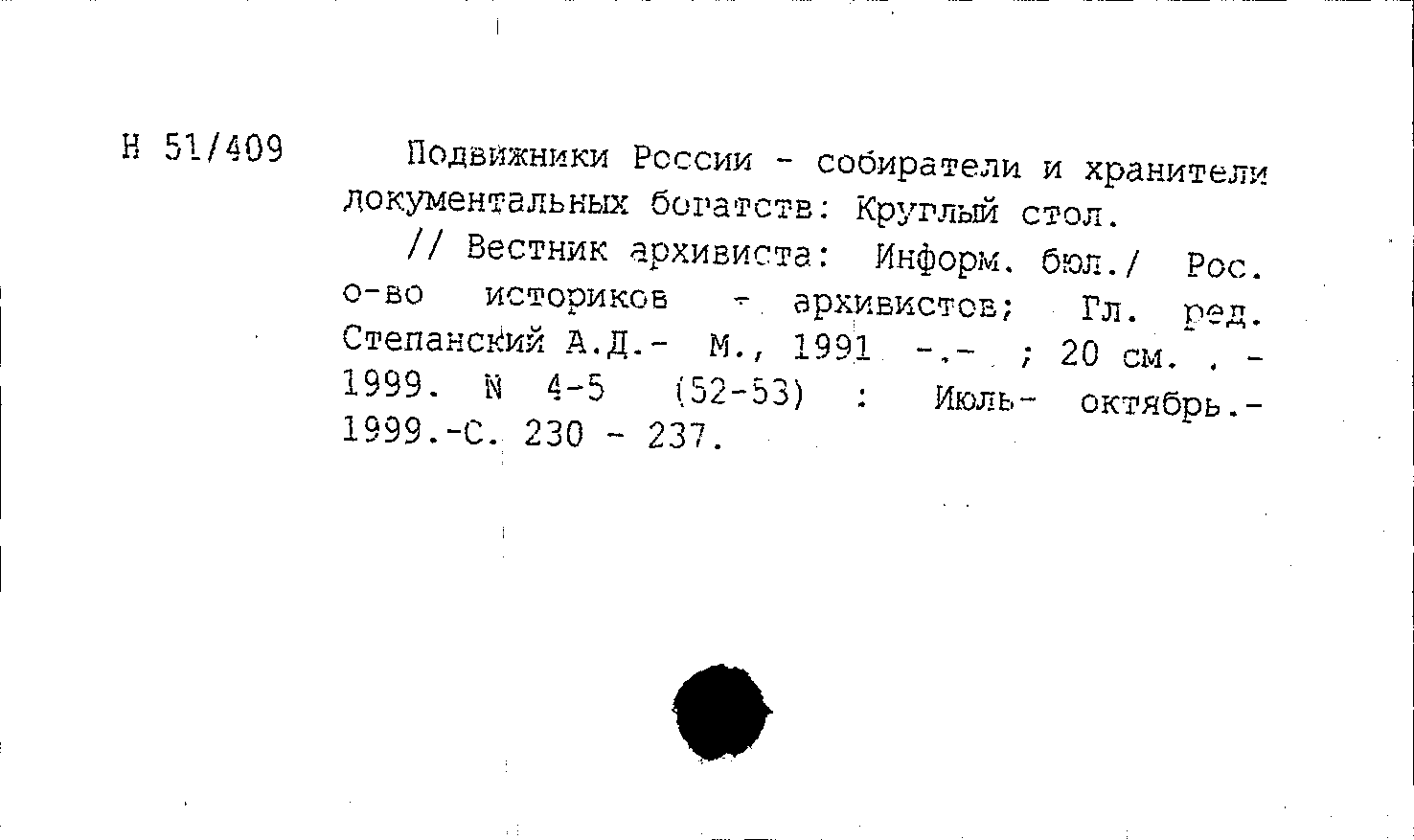 Н 51/409

Подвижники России - собиратели и хранители документальных богатств: Круглый стол.

// Вестник архивиста: Информ. бюл./ Рос. о-во историков - архивистов; Гл. ред. Степанский А.Д.- М., 1991 -.- ; 20 см. . - 1999. N 4-5 (52-53) : Июль- октябрь.- 1999.-С. 230 - 237.